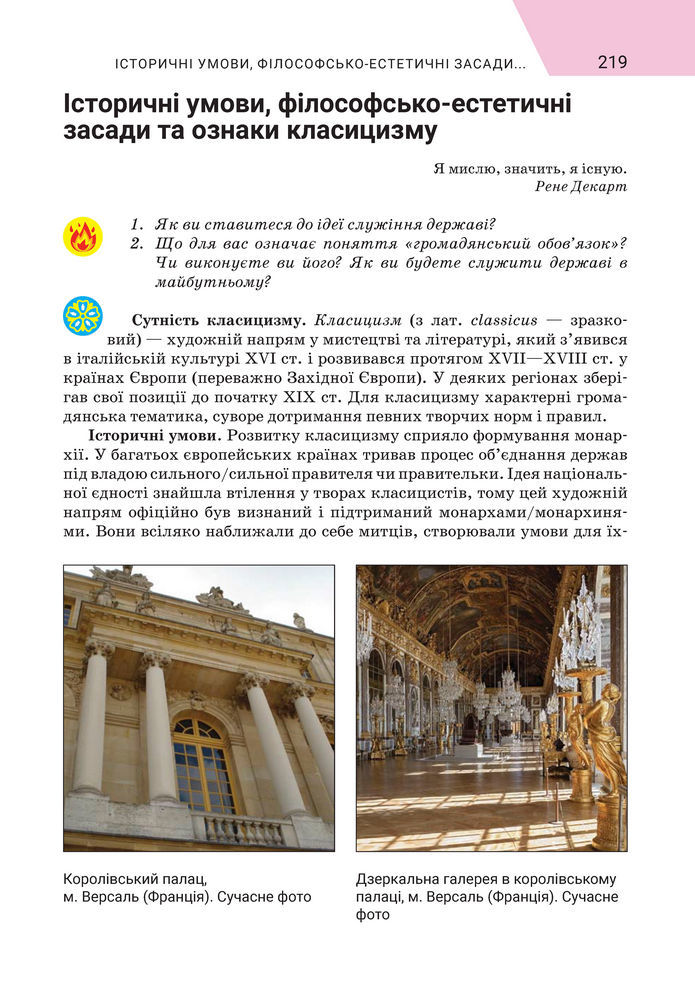 ІСТОРИЧНІ УМОВИ, ФІЛОСОФСЬКО-ЕСТЕТИЧНІ ЗАСАДИ... 219

Історичні умови, філософсько-естетичні засади та ознаки класицизму

Я мислю, значить, я існую.
Рене Декарт

1. Як ви ставитеся до ідеї служіння державі?
2. Що для вас означає поняття «громадянський обов'язок»? Чи виконуєте ви його? Як ви будете служити державі в майбутньому?

Сутність класицизму. Класицизм (з лат. classicus — зразковий) — художній напрям у мистецтві та літературі, який з'явився в італійській культурі XVI ст. і розвивався протягом XVII—XVIII ст. у країнах Європи (переважно Західної Європи). У деяких регіонах зберігав свої позиції до початку XIX ст. Для класицизму характерні громадянська тематика, суворе дотримання певних творчих норм і правил.

Історичні умови. Розвитку класицизму сприяло формування монархії. У багатьох європейських країнах тривав процес об'єднання держав під владою сильного/сильної правителя чи правительки. Ідея національної єдності знайшла втілення у творах класицистів, тому цей художній напрям офіційно був визнаний і підтриманий монархами/монархинями. Вони всіляко наближали до себе митців, створювали умови для їх-

Королівський палац, м. Версаль (Франція). Сучасне фото

Дзеркальна галерея в королівському палаці, м. Версаль (Франція). Сучасне фото